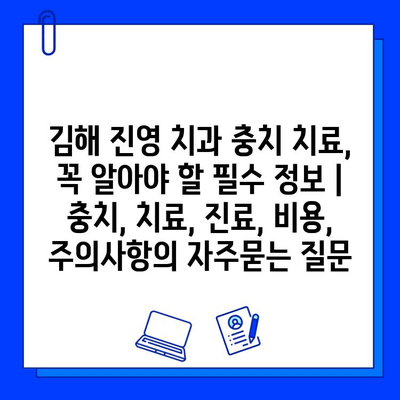 김해 진영 치과 충치 치료, 꼭 알아야 할 필수 정보 | 충치, 치료, 진료, 비용, 주의사항의 자주묻는 질문